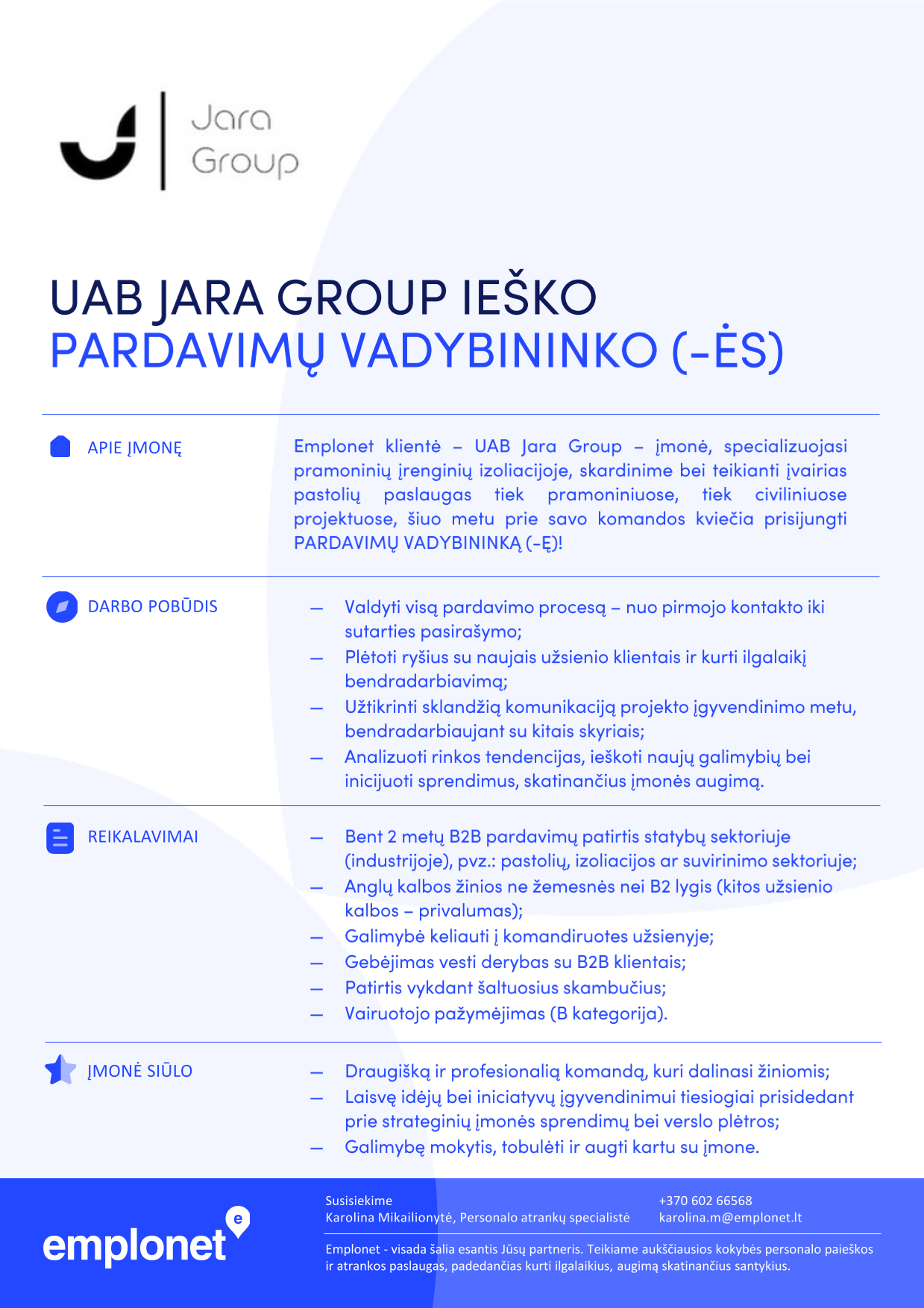 Jara Group

UAB JARA GROUP IEŠKO
PARDAVIMŲ VADYBININKO (-ĖS)

APIE ĮMONĘ

Emplonet klientė – UAB Jara Group – įmonė, specializuojasi pramoninių įrenginių izoliacijoje, skardinime bei teikianti įvairias pastolių paslaugas tiek pramoniniuose, tiek civiliniuose projektuose, šiuo metu prie savo komandos kviečia prisijungti PARDAVIMŲ VADYBININKĄ (-Ę)!

DARBO POBŪDIS

— Valdyti visą pardavimo procesą – nuo pirmojo kontakto iki sutarties pasirašymo;
— Plėtoti ryšius su naujais užsienio klientais ir kurti ilgalaikį bendradarbiavimą;
— Užtikrinti sklandžią komunikaciją projekto įgyvendinimo metu, bendradarbiaujant su kitais skyriais;
— Analizuoti rinkos tendencijas, ieškoti naujų galimybių bei inicijuoti sprendimus, skatinančius įmonės augimą.

REIKALAVIMAI

— Bent 2 metų B2B pardavimų patirtis statybų sektoriuje (industrijoje), pvz.: pastolių, izoliacijos ar suvirinimo sektoriuje;
— Anglų kalbos žinios ne žemesnės nei B2 lygis (kitos užsienio kalbos – privalumas);
— Galimybė keliauti į komandiruotes užsienyje;
— Gebėjimas vesti derybas su B2B klientais;
— Patirtis vykdant šaltuosius skambučius;
— Vairuotojo pažymėjimas (B kategorija).

ĮMONĖ SIŪLO

— Draugišką ir profesionalią komandą, kuri dalinasi žiniomis;
— Laisvę idėjų bei iniciatyvų įgyvendinimui tiesiogiai prisidedant prie strateginių įmonės sprendimų bei verslo plėtros;
— Galimybę mokytis, tobulėti ir augti kartu su įmone.

emplonet

Susisiekime
Karolina Mikailionytė, Personalo atrankų specialistė

+370 602 66568
karolina.m@emplonet.lt

Emplonet - visada šalia esantis Jūsų partneris. Teikiame aukščiausios kokybės personalo paieškos ir atrankos paslaugas, padedančias kurti ilgalaikius, augimą skatinančius santykius.